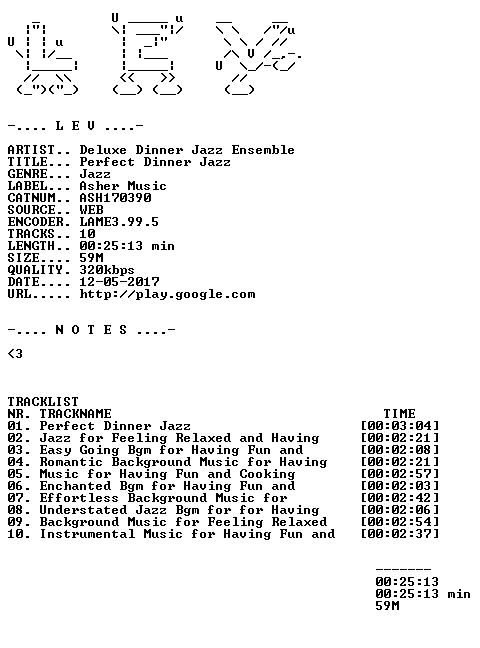 -.... L E V ....-

ARTIST.. Deluxe Dinner Jazz Ensemble
TITLE... Perfect Dinner Jazz
GENRE... Jazz
LABEL... Asher Music
CATNUM.. ASH170390
SOURCE.. WEB
ENCODER. LAME3.99.5
TRACKS.. 10
LENGTH.. 00:25:13 min
SIZE.... 59M
QUALITY. 320kbps
DATE.... 12-05-2017
URL..... http://play.google.com

-.... N O T E S ....-

<3

TRACKLIST
NR. TRACKNAME TIME
01. Perfect Dinner Jazz [00:03:04]
02. Jazz for Feeling Relaxed and Having [00:02:21]
03. Easy Going Bgm for Having Fun and [00:02:08]
04. Romantic Background Music for Having [00:02:21]
05. Music for Having Fun and Cooking [00:02:57]
06. Enchanted Bgm for Having Fun and [00:02:03]
07. Effortless Background Music for [00:02:42]
08. Understated Jazz Bgm for for Having [00:02:06]
09. Background Music for Feeling Relaxed [00:02:54]
10. Instrumental Music for Having Fun and [00:02:37]

-------
00:25:13
00:25:13 min
59M